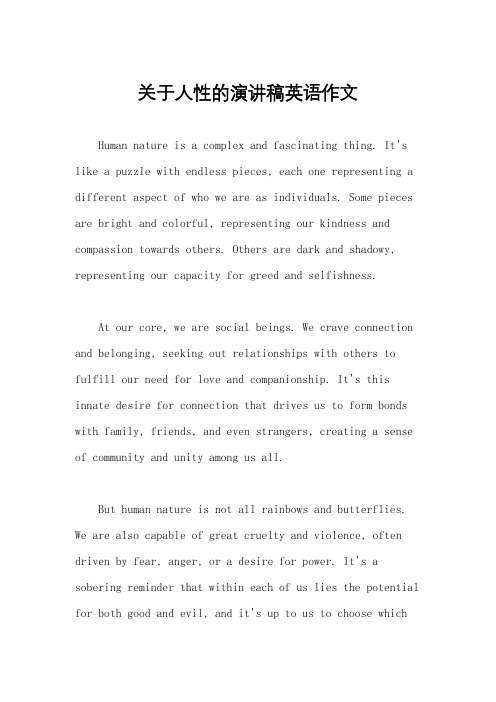 关于人性的演讲稿英语作文

Human nature is a complex and fascinating thing. It's like a puzzle with endless pieces, each one representing a different aspect of who we are as individuals. Some pieces are bright and colorful, representing our kindness and compassion towards others. Others are dark and shadowy, representing our capacity for greed and selfishness.

At our core, we are social beings. We crave connection and belonging, seeking out relationships with others to fulfill our need for love and companionship. It's this innate desire for connection that drives us to form bonds with family, friends, and even strangers, creating a sense of community and unity among us all.

But human nature is not all rainbows and butterflies. We are also capable of great cruelty and violence, often driven by fear, anger, or a desire for power. It's a sobering reminder that within each of us lies the potential for both good and evil, and it's up to us to choose which